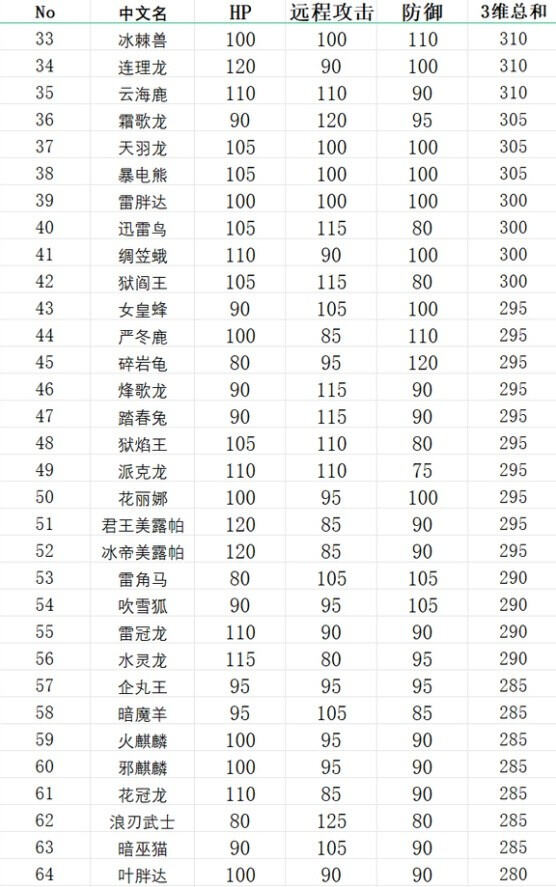 | No | 中文名 | HP | 远程攻击 | 防御 | 3维总和 |
|---|---|---|---|---|---|
| 33 | 冰棘兽 | 100 | 100 | 110 | 310 |
| 34 | 连理龙 | 120 | 90 | 100 | 310 |
| 35 | 云海鹿 | 110 | 110 | 90 | 310 |
| 36 | 霜歌龙 | 90 | 120 | 95 | 305 |
| 37 | 天羽龙 | 105 | 100 | 100 | 305 |
| 38 | 暴电熊 | 105 | 100 | 100 | 305 |
| 39 | 雷胖达 | 100 | 100 | 100 | 300 |
| 40 | 迅雷鸟 | 105 | 115 | 80 | 300 |
| 41 | 绸笠蛾 | 110 | 90 | 100 | 300 |
| 42 | 狱阎王 | 105 | 115 | 80 | 300 |
| 43 | 女皇蜂 | 90 | 105 | 100 | 295 |
| 44 | 严冬鹿 | 100 | 85 | 110 | 295 |
| 45 | 碎岩龟 | 80 | 95 | 120 | 295 |
| 46 | 烽歌龙 | 90 | 115 | 90 | 295 |
| 47 | 踏春兔 | 90 | 115 | 90 | 295 |
| 48 | 狱焰王 | 105 | 110 | 80 | 295 |
| 49 | 派克龙 | 110 | 110 | 75 | 295 |
| 50 | 花丽娜 | 100 | 95 | 100 | 295 |
| 51 | 君王美露帕 | 120 | 85 | 90 | 295 |
| 52 | 冰帝美露帕 | 120 | 85 | 90 | 295 |
| 53 | 雷角马 | 80 | 105 | 105 | 290 |
| 54 | 吹雪狐 | 90 | 95 | 105 | 290 |
| 55 | 雷冠龙 | 110 | 90 | 90 | 290 |
| 56 | 水灵龙 | 115 | 80 | 95 | 290 |
| 57 | 企丸王 | 95 | 95 | 95 | 285 |
| 58 | 暗魔羊 | 95 | 105 | 85 | 285 |
| 59 | 火麒麟 | 100 | 95 | 90 | 285 |
| 60 | 邪麒麟 | 100 | 95 | 90 | 285 |
| 61 | 花冠龙 | 110 | 85 | 90 | 285 |
| 62 | 浪刃武士 | 80 | 125 | 80 | 285 |
| 63 | 暗巫猫 | 90 | 105 | 90 | 285 |
| 64 | 叶胖达 | 100 | 90 | 90 | 280 |